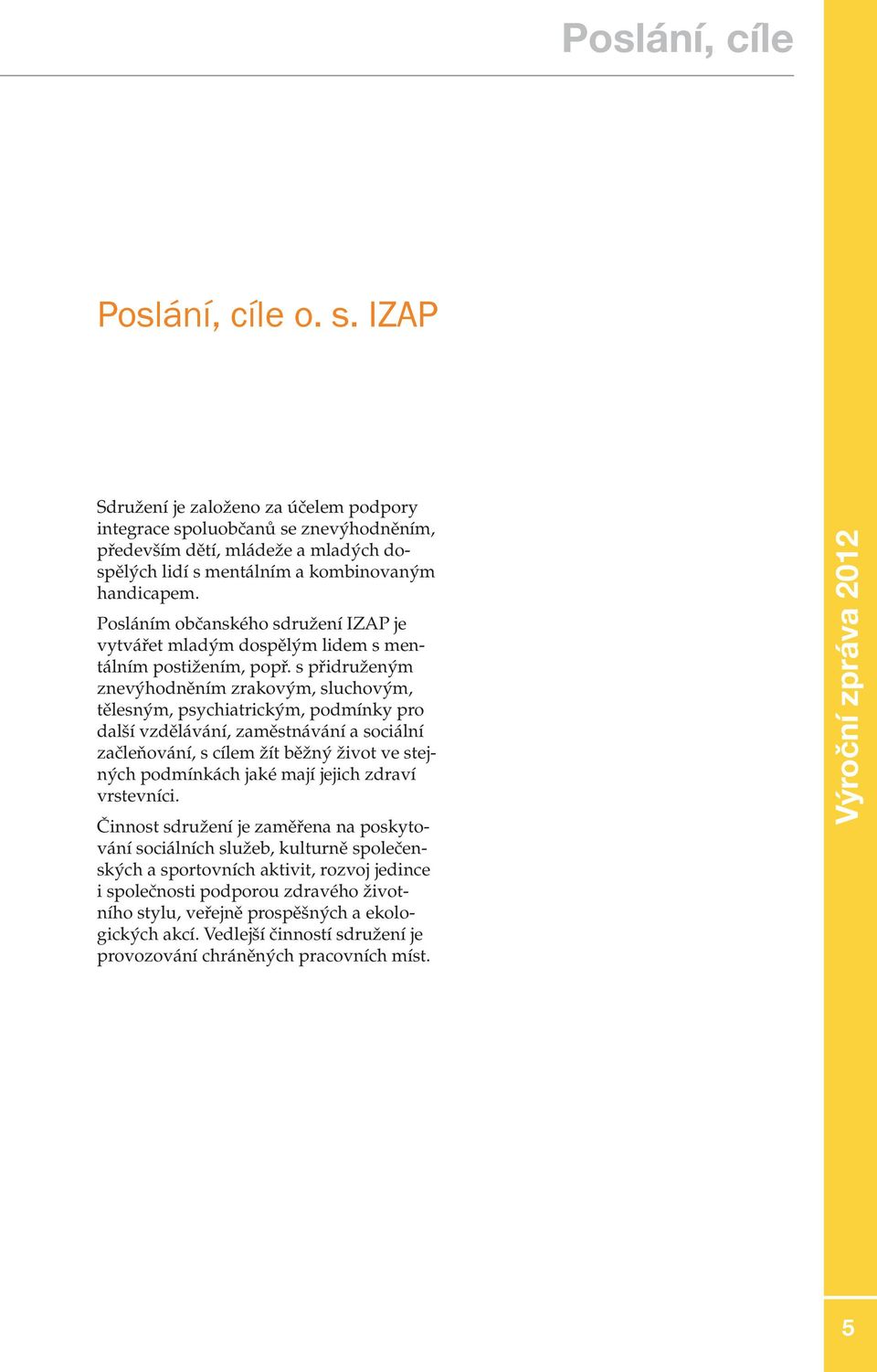 Poslání, cíle

Poslání, cíle o. s. IZAP

Sdružení je založeno za účelem podpory integrace spoluobčanů se znevýhodněním, především dětí, mládeže a mladých dospělých lidí s mentálním a kombinovaným handicapem.

Posláním občanského sdružení IZAP je vytvářet mladým dospělým lidem s mentálním postižením, popř. s přidruženým znevýhodněním zrakovým, sluchovým, tělesným, psychiatrickým, podmínky pro další vzdělávání, zaměstnávání a sociální začleňování, s cílem žít běžný život ve stejných podmínkách jaké mají jejich zdraví vrstevníci.

Činnost sdružení je zaměřena na poskytování sociálních služeb, kulturně společenských a sportovních aktivit, rozvoj jedince i společnosti podporou zdravého životního stylu, veřejně prospěšných a ekologických akcí. Vedlejší činností sdružení je provozování chráněných pracovních míst.

Výroční zpráva 2012

5